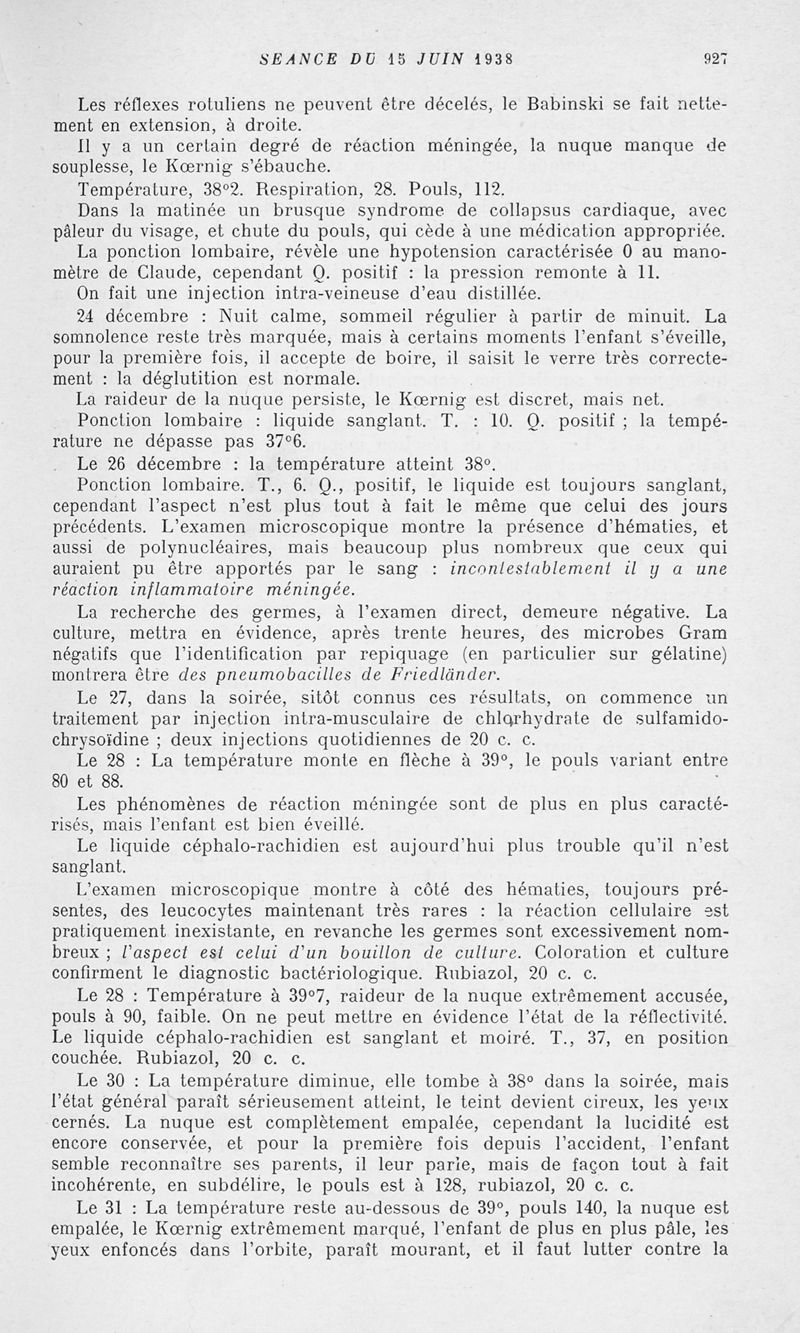 SEANCE DU 15 JUIN 1938 927

Les réflexes rotuliens ne peuvent être décelés, le Babinski se fait nettement en extension, à droite.

Il y a un certain degré de réaction méningée, la nuque manque de souplesse, le Kœrnig s'ébauche.

Température, 38°2. Respiration, 28. Pouls, 112.

Dans la matinée un brusque syndrome de collapsus cardiaque, avec pâleur du visage, et chute du pouls, qui cède à une médication appropriée.

La ponction lombaire, révèle une hypotension caractérisée 0 au manomètre de Claude, cependant Q. positif : la pression remonte à 11.

On fait une injection intra-veineuse d'eau distillée.

24 décembre : Nuit calme, sommeil régulier à partir de minuit. La somnolence reste très marquée, mais à certains moments l'enfant s'éveille, pour la première fois, il accepte de boire, il saisit le verre très correctement : la déglutition est normale.

La raideur de la nuque persiste, le Kœrnig est discret, mais net.

Ponction lombaire : liquide sanglant. T. : 10. Q. positif ; la température ne dépasse pas 37°6.

Le 26 décembre : la température atteint 38°.

Ponction lombaire. T., 6. Q., positif, le liquide est toujours sanglant, cependant l'aspect n'est plus tout à fait le même que celui des jours précédents. L'examen microscopique montre la présence d'hématies, et aussi de polynucléaires, mais beaucoup plus nombreux que ceux qui auraient pu être apportés par le sang : incontestablement il y a une réaction inflammatoire méningée.

La recherche des germes, à l'examen direct, demeure négative. La culture, mettra en évidence, après trente heures, des microbes Gram négatifs que l'identification par repiquage (en particulier sur gélatine) montrera être des pneumobacilles de Friedländer.

Le 27, dans la soirée, sitôt connus ces résultats, on commence un traitement par injection intra-musculaire de chlorhydrate de sulfamido-chrysoïdine ; deux injections quotidiennes de 20 c. c.

Le 28 : La température monte en flèche à 39°, le pouls variant entre 80 et 88.

Les phénomènes de réaction méningée sont de plus en plus caractérisés, mais l'enfant est bien éveillé.

Le liquide céphalo-rachidien est aujourd'hui plus trouble qu'il n'est sanglant.

L'examen microscopique montre à côté des hématies, toujours présentes, des leucocytes maintenant très rares : la réaction cellulaire est pratiquement inexistante, en revanche les germes sont excessivement nombreux ; l'aspect est celui d'un bouillon de culture. Coloration et culture confirment le diagnostic bactériologique. Rubiazol, 20 c. c.

Le 28 : Température à 39°7, raideur de la nuque extrêmement accusée, pouls à 90, faible. On ne peut mettre en évidence l'état de la réflectivité. Le liquide céphalo-rachidien est sanglant et moiré. T., 37, en position couchée. Rubiazol, 20 c. c.

Le 30 : La température diminue, elle tombe à 38° dans la soirée, mais l'état général paraît sérieusement atteint, le teint devient cireux, les yeux cernés. La nuque est complètement empalée, cependant la lucidité est encore conservée, et pour la première fois depuis l'accident, l'enfant semble reconnaître ses parents, il leur parle, mais de façon tout à fait incohérente, en subdélire, le pouls est à 128, rubiazol, 20 c. c.

Le 31 : La température reste au-dessous de 39°, pouls 140, la nuque est empalée, le Kœrnig extrêmement marqué, l'enfant de plus en plus pâle, les yeux enfoncés dans l'orbite, paraît mourant, et il faut lutter contre la